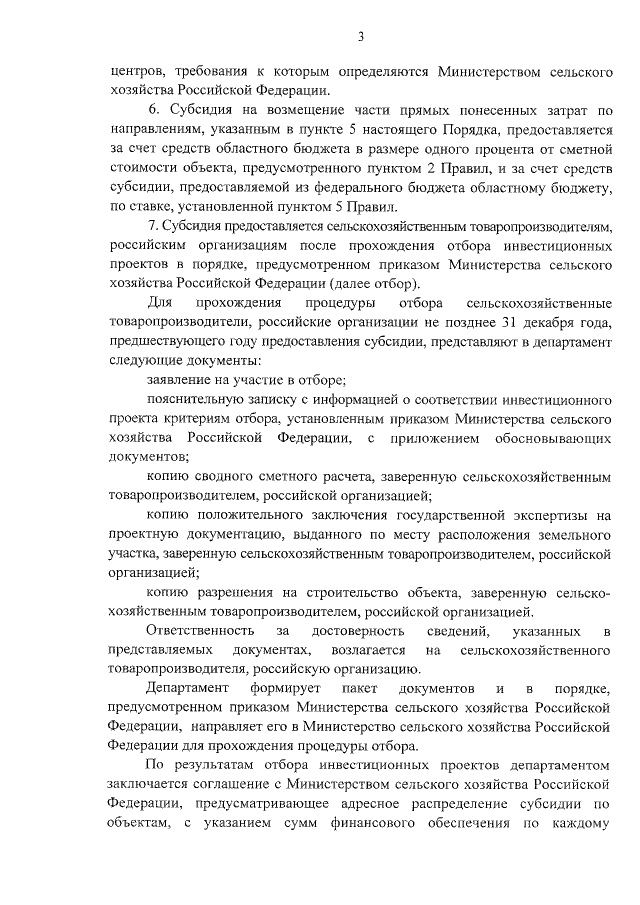 3

центров, требования к которым определяются Министерством сельского хозяйства Российской Федерации.

6. Субсидия на возмещение части прямых понесенных затрат по направлениям, указанным в пункте 5 настоящего Порядка, предоставляется за счет средств областного бюджета в размере одного процента от сметной стоимости объекта, предусмотренного пунктом 2 Правил, и за счет средств субсидии, предоставляемой из федерального бюджета областному бюджету, по ставке, установленной пунктом 5 Правил.

7. Субсидия предоставляется сельскохозяйственным товаропроизводителям, российским организациям после прохождения отбора инвестиционных проектов в порядке, предусмотренном приказом Министерства сельского хозяйства Российской Федерации (далее отбор).

Для прохождения процедуры отбора сельскохозяйственные товаропроизводители, российские организации не позднее 31 декабря года, предшествующего году предоставления субсидии, представляют в департамент следующие документы:

заявление на участие в отборе;

пояснительную записку с информацией о соответствии инвестиционного проекта критериям отбора, установленным приказом Министерства сельского хозяйства Российской Федерации, с приложением обосновывающих документов;

копию сводного сметного расчета, заверенную сельскохозяйственным товаропроизводителем, российской организацией;

копию положительного заключения государственной экспертизы на проектную документацию, выданного по месту расположения земельного участка, заверенную сельскохозяйственным товаропроизводителем, российской организацией;

копию разрешения на строительство объекта, заверенную сельскохозяйственным товаропроизводителем, российской организацией.

Ответственность за достоверность сведений, указанных в представляемых документах, возлагается на сельскохозяйственного товаропроизводителя, российскую организацию.

Департамент формирует пакет документов и в порядке, предусмотренном приказом Министерства сельского хозяйства Российской Федерации, направляет его в Министерство сельского хозяйства Российской Федерации для прохождения процедуры отбора.

По результатам отбора инвестиционных проектов департаментом заключается соглашение с Министерством сельского хозяйства Российской Федерации, предусматривающее адресное распределение субсидии по объектам, с указанием сумм финансового обеспечения по каждому